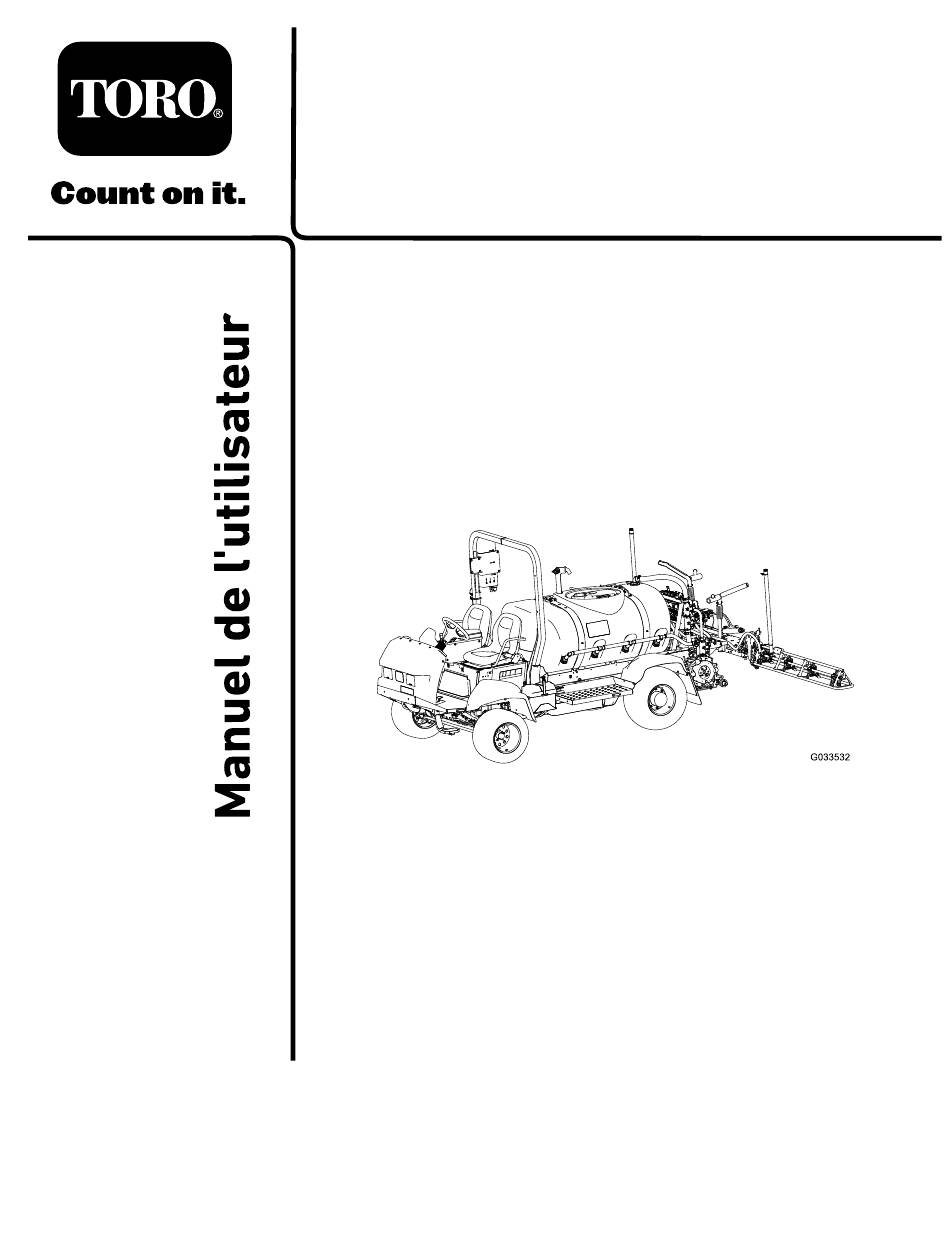 TORO®

Count on it.

Manuel de l'utilisateur

G033532